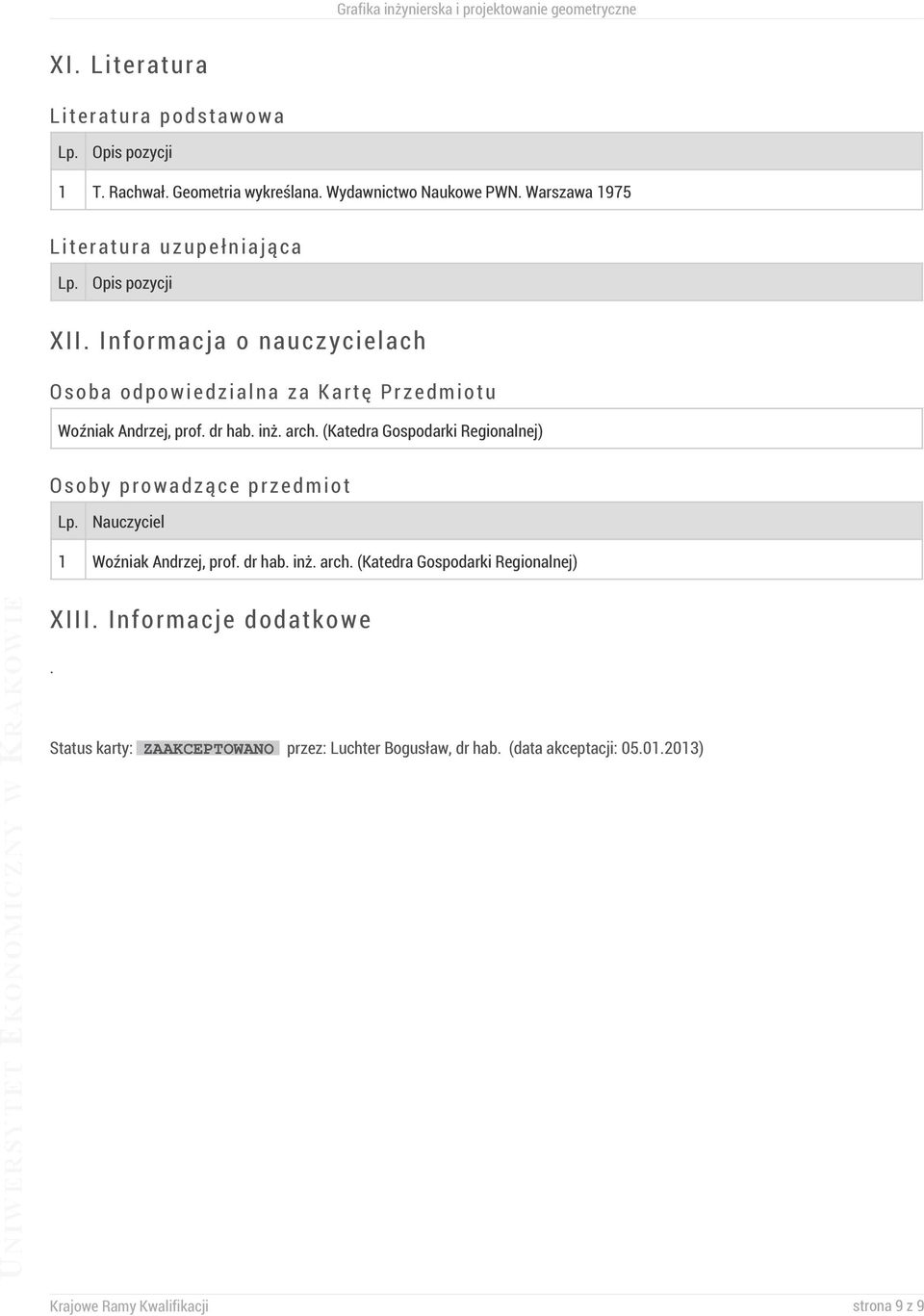 Grafika inżynierska i projektowanie geometryczne

XI. Literatura

Literatura podstawowa

| Lp. | Opis pozycji |
|---|---|
| 1 | T. Rachwał. Geometria wykreślana. Wydawnictwo Naukowe PWN. Warszawa 1975 |

Literatura uzupełniająca

| Lp. | Opis pozycji |
|---|---|

XII. Informacja o nauczycielach

Osoba odpowiedzialna za Kartę Przedmiotu

Woźniak Andrzej, prof. dr hab. inż. arch. (Katedra Gospodarki Regionalnej)

Osoby prowadzące przedmiot

| Lp. | Nauczyciel |
|---|---|
| 1 | Woźniak Andrzej, prof. dr hab. inż. arch. (Katedra Gospodarki Regionalnej) |

XIII. Informacje dodatkowe

.

Status karty: ZAAKCEPTOWANO przez: Luchter Bogusław, dr hab. (data akceptacji: 05.01.2013)

UNIWERSYTET EKONOMICZNY W KRAKOWIE

Krajowe Ramy Kwalifikacji strona 9 z 9